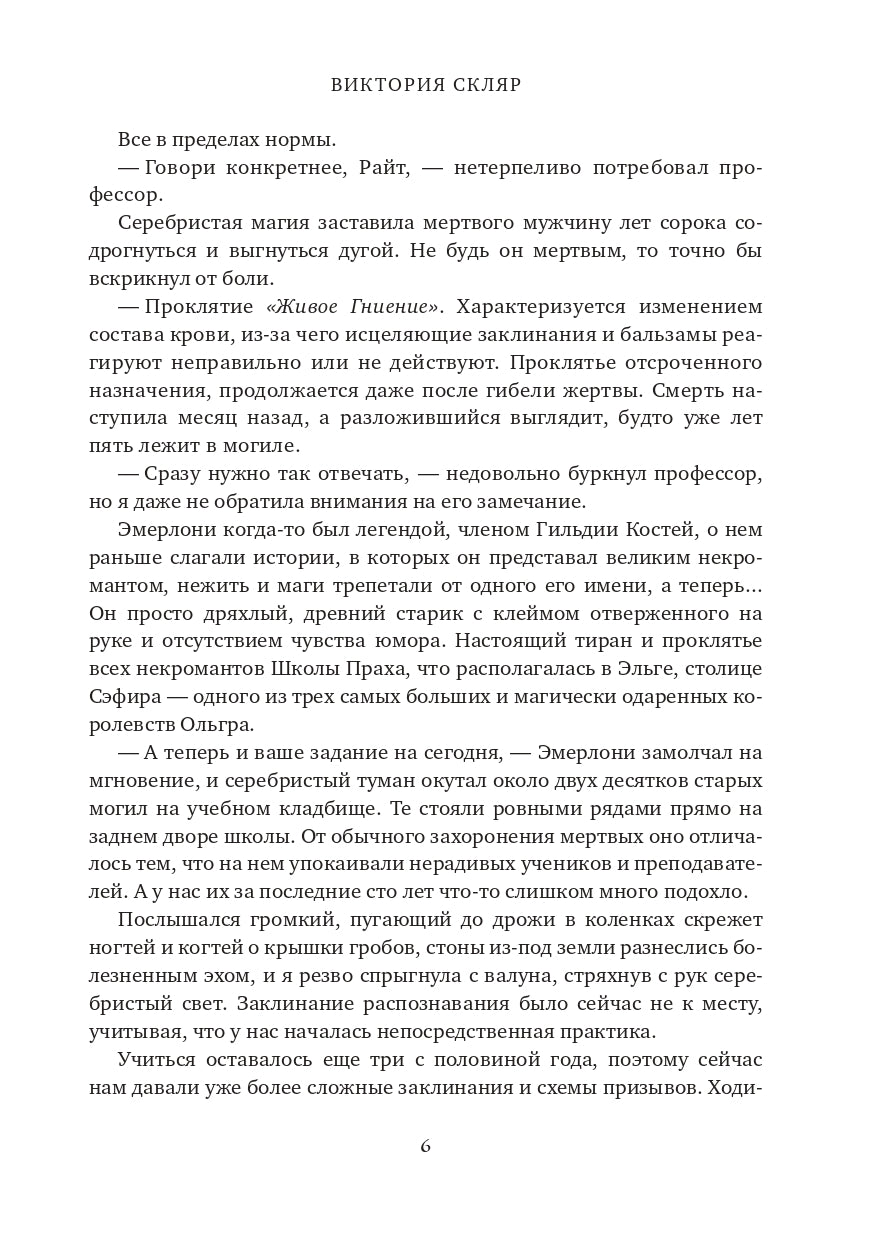 ВИКТОРИЯ СКЛЯР

Все в пределах нормы.

— Говори конкретнее, Райт, — нетерпеливо потребовал профессор.

Серебристая магия заставила мертвого мужчину лет сорока содрогнуться и выгнуться дугой. Не будь он мертвым, то точно бы вскрикнул от боли.

— Проклятие «Живое Гниение». Характеризуется изменением состава крови, из-за чего исцеляющие заклинания и бальзамы реагируют неправильно или не действуют. Проклятье отсроченного назначения, продолжается даже после гибели жертвы. Смерть наступила месяц назад, а разложившийся выглядит, будто уже лет пять лежит в могиле.

— Сразу нужно так отвечать, — недовольно буркнул профессор, но я даже не обратила внимания на его замечание.

Эмерлони когда-то был легендой, членом Гильдии Костей, о нем раньше слагали истории, в которых он представал великим некромантом, нежить и маги трепетали от одного его имени, а теперь… Он просто дряхлый, древний старик с клеймом отверженного на руке и отсутствием чувства юмора. Настоящий тиран и проклятье всех некромантов Школы Праха, что располагалась в Эльге, столице Сэфира — одного из трех самых больших и магически одаренных королевств Ольгра.

— А теперь и ваше задание на сегодня, — Эмерлони замолчал на мгновение, и серебристый туман окутал около двух десятков старых могил на учебном кладбище. Те стояли ровными рядами прямо на заднем дворе школы. От обычного захоронения мертвых оно отличалось тем, что на нем упокаивали нерадивых учеников и преподавателей. А у нас их за последние сто лет что-то слишком много подохло.

Послышался громкий, пугающий до дрожи в коленках скрежет ногтей и когтей о крышки гробов, стоны из-под земли разнеслись болезненным эхом, и я резво спрыгнула с валуна, стряхнув с рук серебристый свет. Заклинание распознавания было сейчас не к месту, учитывая, что у нас началась непосредственная практика.

Учиться оставалось еще три с половиной года, поэтому сейчас нам давали уже более сложные заклинания и схемы призывов. Ходи-

6